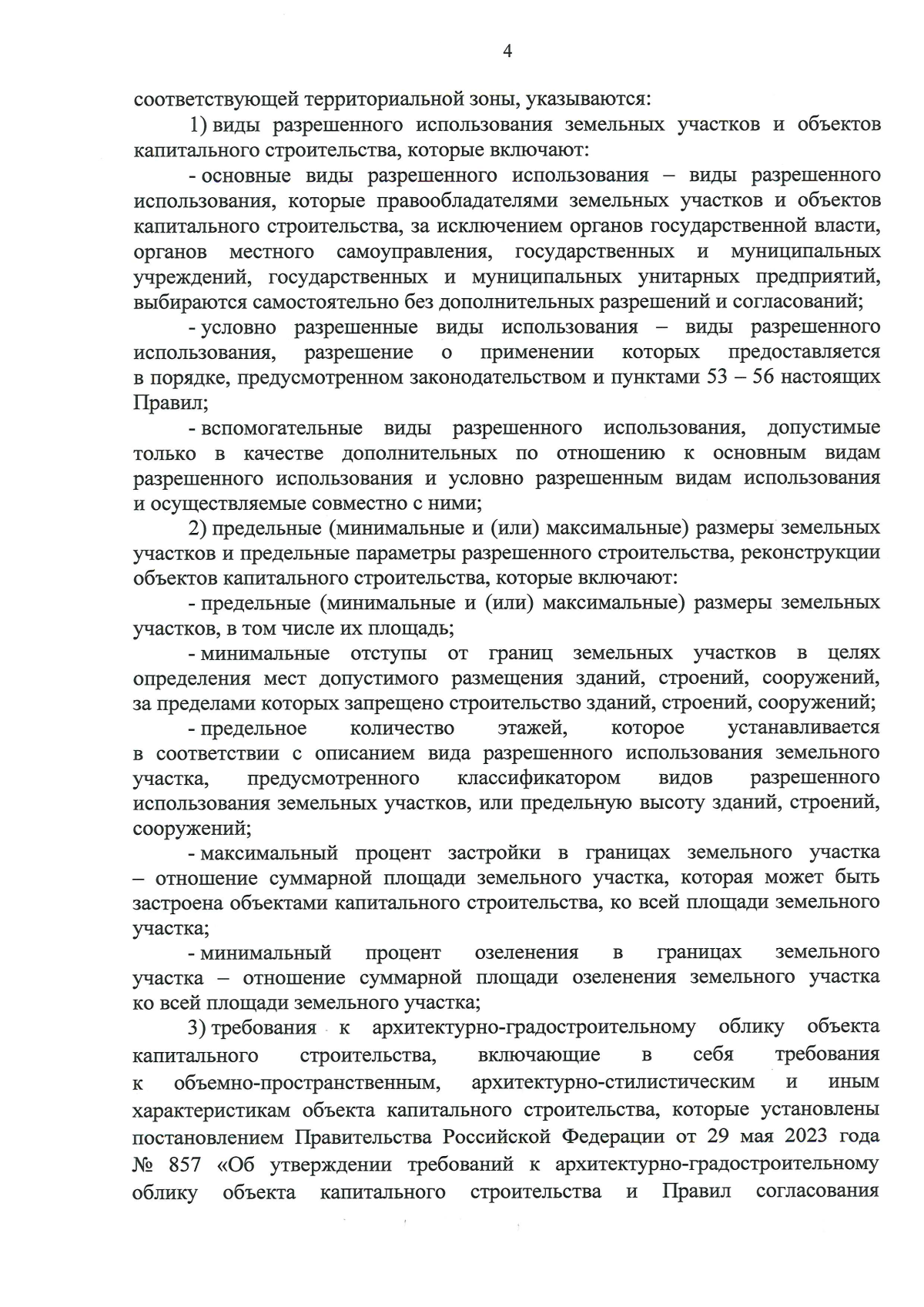 4

соответствующей территориальной зоны, указываются:

1) виды разрешенного использования земельных участков и объектов капитального строительства, которые включают:

- основные виды разрешенного использования – виды разрешенного использования, которые правообладателями земельных участков и объектов капитального строительства, за исключением органов государственной власти, органов местного самоуправления, государственных и муниципальных учреждений, государственных и муниципальных унитарных предприятий, выбираются самостоятельно без дополнительных разрешений и согласований;

- условно разрешенные виды использования – виды разрешенного использования, разрешение о применении которых предоставляется в порядке, предусмотренном законодательством и пунктами 53 – 56 настоящих Правил;

- вспомогательные виды разрешенного использования, допустимые только в качестве дополнительных по отношению к основным видам разрешенного использования и условно разрешенным видам использования и осуществляемые совместно с ними;

2) предельные (минимальные и (или) максимальные) размеры земельных участков и предельные параметры разрешенного строительства, реконструкции объектов капитального строительства, которые включают:

- предельные (минимальные и (или) максимальные) размеры земельных участков, в том числе их площадь;

- минимальные отступы от границ земельных участков в целях определения мест допустимого размещения зданий, строений, сооружений, за пределами которых запрещено строительство зданий, строений, сооружений;

- предельное количество этажей, которое устанавливается в соответствии с описанием вида разрешенного использования земельного участка, предусмотренного классификатором видов разрешенного использования земельных участков, или предельную высоту зданий, строений, сооружений;

- максимальный процент застройки в границах земельного участка – отношение суммарной площади земельного участка, которая может быть застроена объектами капитального строительства, ко всей площади земельного участка;

- минимальный процент озеленения в границах земельного участка – отношение суммарной площади озеленения земельного участка ко всей площади земельного участка;

3) требования к архитектурно-градостроительному облику объекта капитального строительства, включающие в себя требования к объемно-пространственным, архитектурно-стилистическим и иным характеристикам объекта капитального строительства, которые установлены постановлением Правительства Российской Федерации от 29 мая 2023 года № 857 «Об утверждении требований к архитектурно-градостроительному облику объекта капитального строительства и Правил согласования